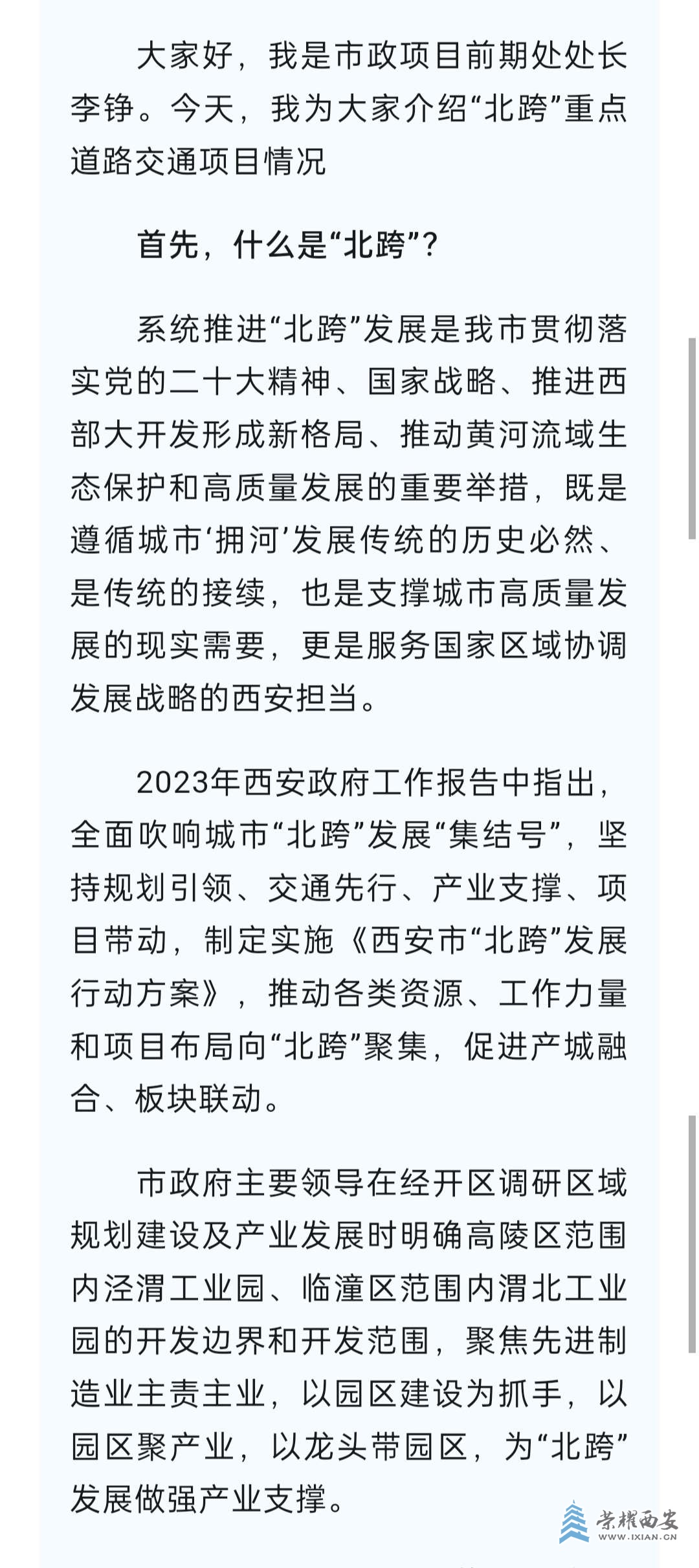 大家好，我是市政项目前期处处长李铮。今天，我为大家介绍“北跨”重点道路交通项目情况

首先，什么是“北跨”？

系统推进“北跨”发展是我市贯彻落实党的二十大精神、国家战略、推进西部大开发形成新格局、推动黄河流域生态保护和高质量发展的重要举措，既是遵循城市‘拥河’发展传统的历史必然、是传统的接续，也是支撑城市高质量发展的现实需要，更是服务国家区域协调发展战略的西安担当。

2023年西安政府工作报告中指出，全面吹响城市“北跨”发展“集结号”，坚持规划引领、交通先行、产业支撑、项目带动，制定实施《西安市“北跨”发展行动方案》，推动各类资源、工作力量和项目布局向“北跨”聚集，促进产城融合、板块联动。

市政府主要领导在经开区调研区域规划建设及产业发展时明确高陵区范围内泾渭工业园、临潼区范围内渭北工业园的开发边界和开发范围，聚焦先进制造业主责主业，以园区建设为抓手，以园区聚产业，以龙头带园区，为“北跨”发展做强产业支撑。

荣耀西安
WWW.IXIAN.CN